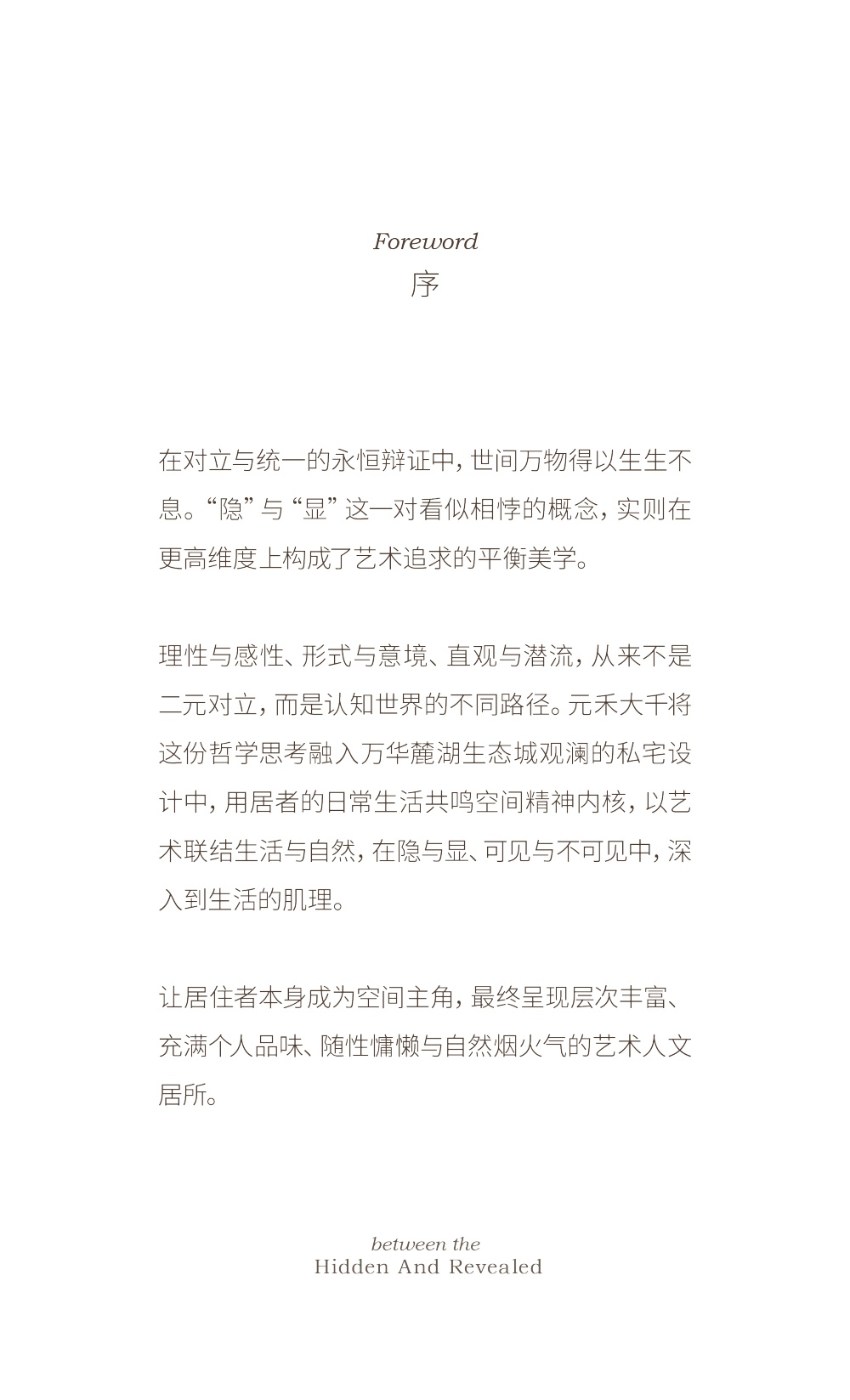 Foreword
序

在对立与统一的永恒辩证中，世间万物得以生生不息。“隐”与“显”这一对看似相悖的概念，实则在更高维度上构成了艺术追求的平衡美学。

理性与感性、形式与意境、直观与潜流，从来不是二元对立，而是认知世界的不同路径。元禾大千将这份哲学思考融入万华麓湖生态城观澜的私宅设计中，用居者的日常生活共鸣空间精神内核，以艺术联结生活与自然，在隐与显、可见与不可见中，深入到生活的肌理。

让居住者本身成为空间主角，最终呈现层次丰富、充满个人品味、随性慵懒与自然烟火气的艺术人文居所。

between the
Hidden And Revealed